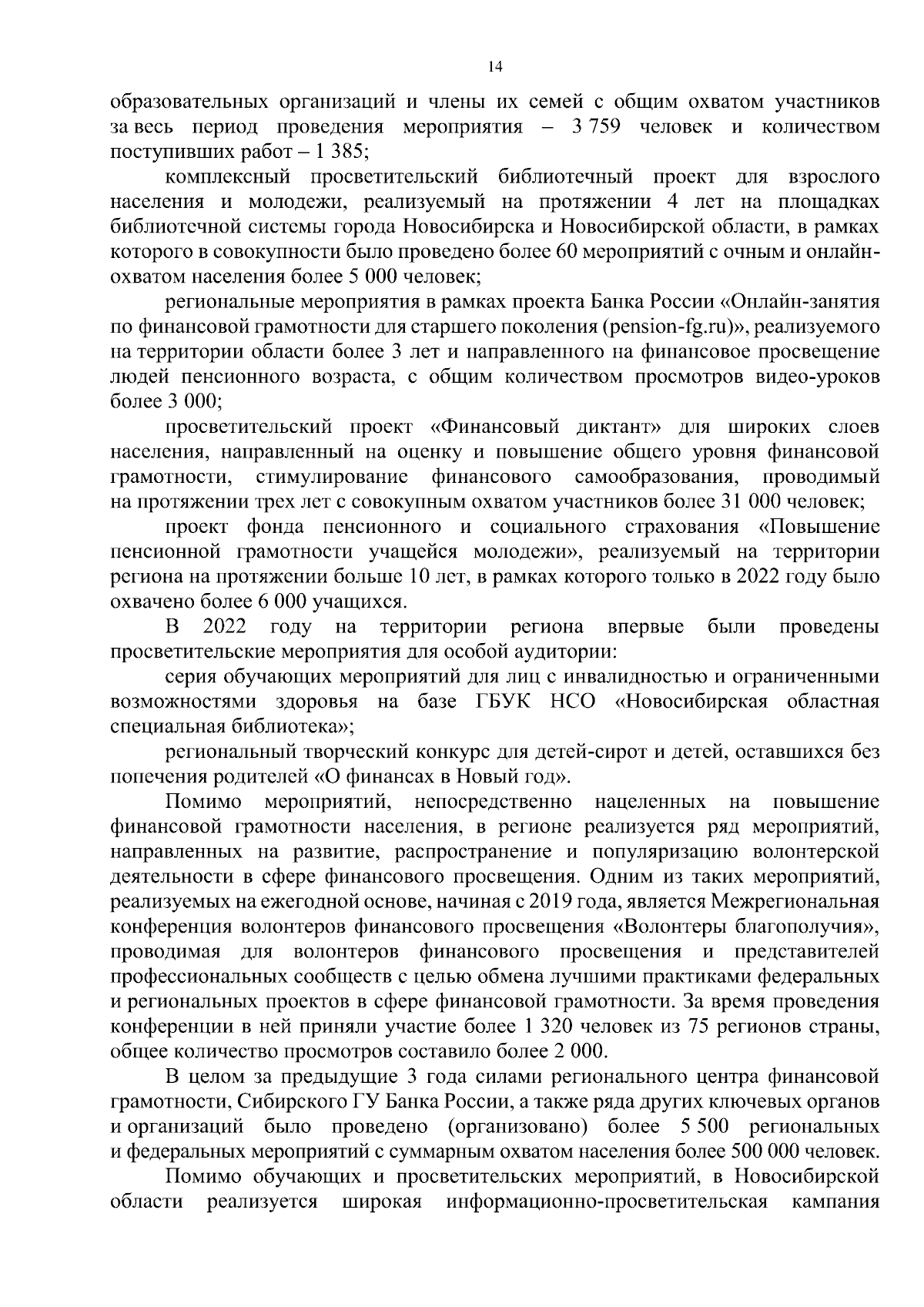 14

образовательных организаций и члены их семей с общим охватом участников за весь период проведения мероприятия – 3 759 человек и количеством поступивших работ – 1 385;

комплексный просветительский библиотечный проект для взрослого населения и молодежи, реализуемый на протяжении 4 лет на площадках библиотечной системы города Новосибирска и Новосибирской области, в рамках которого в совокупности было проведено более 60 мероприятий с очным и онлайн-охватом населения более 5 000 человек;

региональные мероприятия в рамках проекта Банка России «Онлайн-занятия по финансовой грамотности для старшего поколения (pension-fg.ru)», реализуемого на территории области более 3 лет и направленного на финансовое просвещение людей пенсионного возраста, с общим количеством просмотров видео-уроков более 3 000;

просветительский проект «Финансовый диктант» для широких слоев населения, направленный на оценку и повышение общего уровня финансовой грамотности, стимулирование финансового самообразования, проводимый на протяжении трех лет с совокупным охватом участников более 31 000 человек;

проект фонда пенсионного и социального страхования «Повышение пенсионной грамотности учащейся молодежи», реализуемый на территории региона на протяжении больше 10 лет, в рамках которого только в 2022 году было охвачено более 6 000 учащихся.

В 2022 году на территории региона впервые были проведены просветительские мероприятия для особой аудитории:

серия обучающих мероприятий для лиц с инвалидностью и ограниченными возможностями здоровья на базе ГБУК НСО «Новосибирская областная специальная библиотека»;

региональный творческий конкурс для детей-сирот и детей, оставшихся без попечения родителей «О финансах в Новый год».

Помимо мероприятий, непосредственно нацеленных на повышение финансовой грамотности населения, в регионе реализуется ряд мероприятий, направленных на развитие, распространение и популяризацию волонтерской деятельности в сфере финансового просвещения. Одним из таких мероприятий, реализуемых на ежегодной основе, начиная с 2019 года, является Межрегиональная конференция волонтеров финансового просвещения «Волонтеры благополучия», проводимая для волонтеров финансового просвещения и представителей профессиональных сообществ с целью обмена лучшими практиками федеральных и региональных проектов в сфере финансовой грамотности. За время проведения конференции в ней приняли участие более 1 320 человек из 75 регионов страны, общее количество просмотров составило более 2 000.

В целом за предыдущие 3 года силами регионального центра финансовой грамотности, Сибирского ГУ Банка России, а также ряда других ключевых органов и организаций было проведено (организовано) более 5 500 региональных и федеральных мероприятий с суммарным охватом населения более 500 000 человек.

Помимо обучающих и просветительских мероприятий, в Новосибирской области реализуется широкая информационно-просветительская кампания